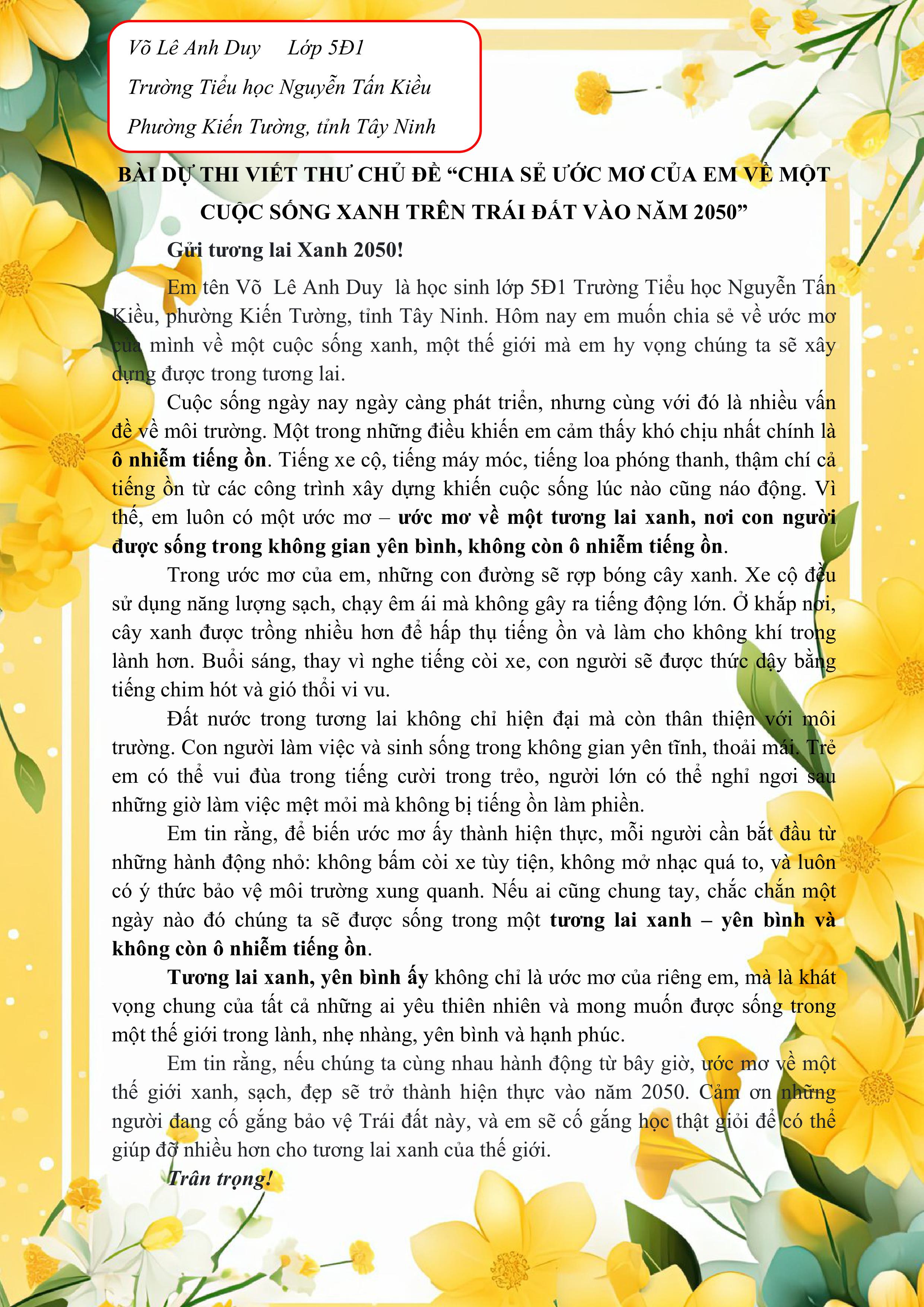 Võ Lê Anh Duy     Lớp 5Đ1

Trường Tiểu học Nguyễn Tấn Kiều

Phường Kiến Tường, tỉnh Tây Ninh

BÀI DỰ THI VIẾT THƯ CHỦ ĐỀ "CHIA SẺ ƯỚC MƠ CỦA EM VỀ MỘT CUỘC SỐNG XANH TRÊN TRÁI ĐẤT VÀO NĂM 2050"

Gửi tương lai Xanh 2050!

Em tên Võ  Lê Anh Duy  là học sinh lớp 5Đ1 Trường Tiểu học Nguyễn Tấn Kiều, phường Kiến Tường, tỉnh Tây Ninh. Hôm nay em muốn chia sẻ về ước mơ của mình về một cuộc sống xanh, một thế giới mà em hy vọng chúng ta sẽ xây dựng được trong tương lai.

Cuộc sống ngày nay ngày càng phát triển, nhưng cùng với đó là nhiều vấn đề về môi trường. Một trong những điều khiến em cảm thấy khó chịu nhất chính là ô nhiễm tiếng ồn. Tiếng xe cộ, tiếng máy móc, tiếng loa phóng thanh, thậm chí cả tiếng ồn từ các công trình xây dựng khiến cuộc sống lúc nào cũng náo động. Vì thế, em luôn có một ước mơ – ước mơ về một tương lai xanh, nơi con người được sống trong không gian yên bình, không còn ô nhiễm tiếng ồn.

Trong ước mơ của em, những con đường sẽ rợp bóng cây xanh. Xe cộ đều sử dụng năng lượng sạch, chạy êm ái mà không gây ra tiếng động lớn. Ở khắp nơi, cây xanh được trồng nhiều hơn để hấp thụ tiếng ồn và làm cho không khí trong lành hơn. Buổi sáng, thay vì nghe tiếng còi xe, con người sẽ được thức dậy bằng tiếng chim hót và gió thổi vi vu.

Đất nước trong tương lai không chỉ hiện đại mà còn thân thiện với môi trường. Con người làm việc và sinh sống trong không gian yên tĩnh, thoải mái. Trẻ em có thể vui đùa trong tiếng cười trong trẻo, người lớn có thể nghỉ ngơi sau những giờ làm việc mệt mỏi mà không bị tiếng ồn làm phiền.

Em tin rằng, để biến ước mơ ấy thành hiện thực, mỗi người cần bắt đầu từ những hành động nhỏ: không bấm còi xe tùy tiện, không mở nhạc quá to, và luôn có ý thức bảo vệ môi trường xung quanh. Nếu ai cũng chung tay, chắc chắn một ngày nào đó chúng ta sẽ được sống trong một tương lai xanh – yên bình và không còn ô nhiễm tiếng ồn.

Tương lai xanh, yên bình ấy không chỉ là ước mơ của riêng em, mà là khát vọng chung của tất cả những ai yêu thiên nhiên và mong muốn được sống trong một thế giới trong lành, nhẹ nhàng, yên bình và hạnh phúc.

Em tin rằng, nếu chúng ta cùng nhau hành động từ bây giờ, ước mơ về một thế giới xanh, sạch, đẹp sẽ trở thành hiện thực vào năm 2050. Cảm ơn những người đang cố gắng bảo vệ Trái đất này, và em sẽ cố gắng học thật giỏi để có thể giúp đỡ nhiều hơn cho tương lai xanh của thế giới.

Trân trọng!